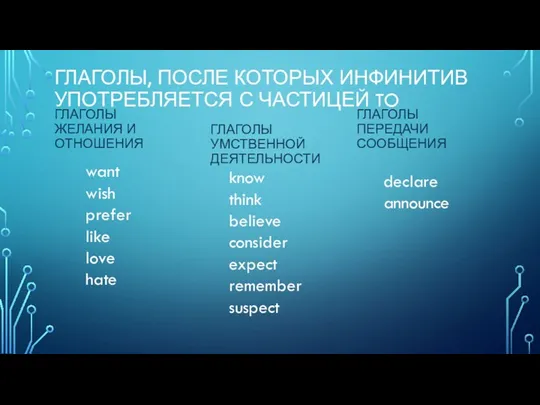 ГЛАГОЛЫ, ПОСЛЕ КОТОРЫХ ИНФИНИТИВ УПОТРЕБЛЯЕТСЯ С ЧАСТИЦЕЙ TO

ГЛАГОЛЫ ЖЕЛАНИЯ И ОТНОШЕНИЯ

want
wish
prefer
like
love
hate

ГЛАГОЛЫ УМСТВЕННОЙ ДЕЯТЕЛЬНОСТИ

know
think
believe
consider
expect
remember
suspect

ГЛАГОЛЫ ПЕРЕДАЧИ СООБЩЕНИЯ

declare
announce